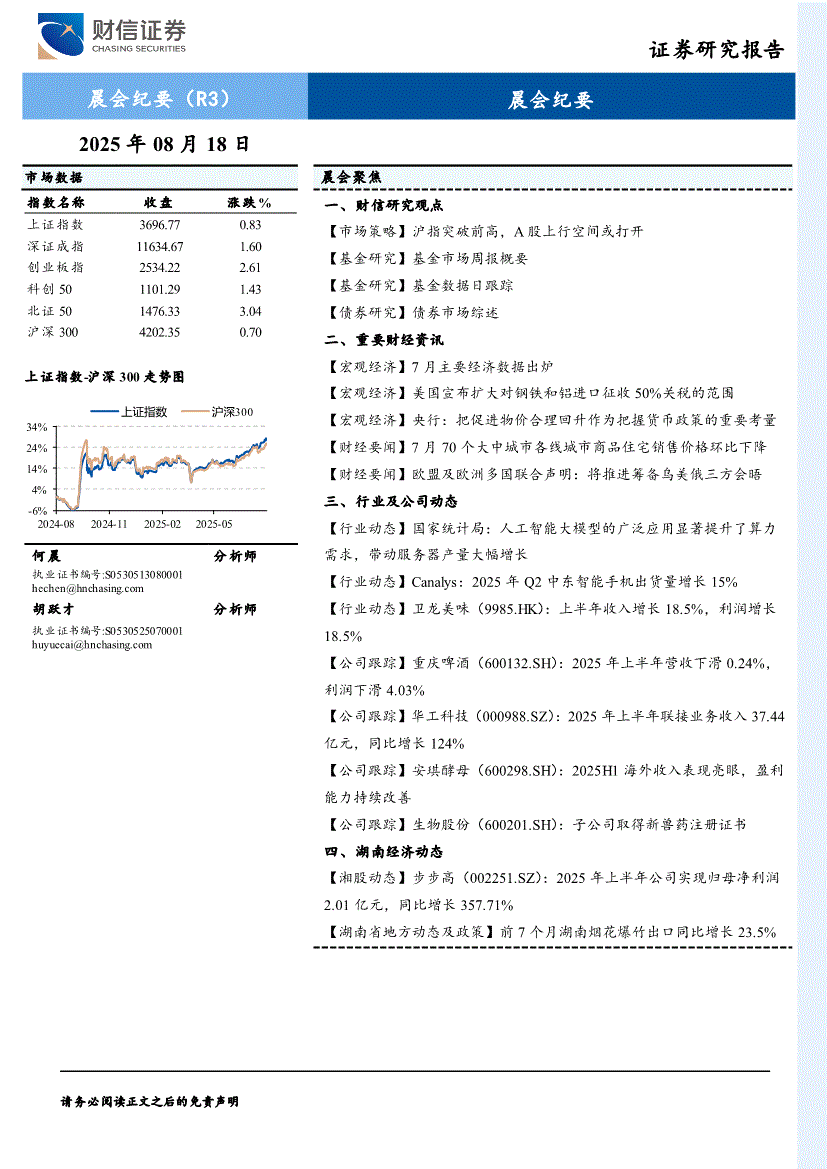 财信证券
CHASING SECURITIES

证券研究报告

晨会纪要（R3）

晨会纪要

2025 年 08 月 18 日

市场数据

| 指数名称 | 收盘 | 涨跌% |
|---|---|---|
| 上证指数 | 3696.77 | 0.83 |
| 深证成指 | 11634.67 | 1.60 |
| 创业板指 | 2534.22 | 2.61 |
| 科创 50 | 1101.29 | 1.43 |
| 北证 50 | 1476.33 | 3.04 |
| 沪深 300 | 4202.35 | 0.70 |

上证指数-沪深 300 走势图

上证指数 沪深300

34%
24%
14%
4%
-6%
2024-08 2024-11 2025-02 2025-05

何晨 分析师
执业证书编号:S0530513080001
hechen@hnchasing.com

胡跃才 分析师
执业证书编号:S0530525070001
huyuecai@hnchasing.com

晨会聚焦

一、财信研究观点

【市场策略】沪指突破前高，A 股上行空间或打开

【基金研究】基金市场周报概要

【基金研究】基金数据日跟踪

【债券研究】债券市场综述

二、重要财经资讯

【宏观经济】7 月主要经济数据出炉

【宏观经济】美国宣布扩大对钢铁和铝进口征收 50%关税的范围

【宏观经济】央行：把促进物价合理回升作为把握货币政策的重要考量

【财经要闻】7 月 70 个大中城市各线城市商品住宅销售价格环比下降

【财经要闻】欧盟及欧洲多国联合声明：将推进筹备乌美俄三方会晤

三、行业及公司动态

【行业动态】国家统计局：人工智能大模型的广泛应用显著提升了算力需求，带动服务器产量大幅增长

【行业动态】Canalys：2025 年 Q2 中东智能手机出货量增长 15%

【行业动态】卫龙美味（9985.HK）：上半年收入增长 18.5%，利润增长 18.5%

【公司跟踪】重庆啤酒（600132.SH）：2025 年上半年营收下滑 0.24%，利润下滑 4.03%

【公司跟踪】华工科技（000988.SZ）：2025 年上半年联接业务收入 37.44 亿元，同比增长 124%

【公司跟踪】安琪酵母（600298.SH）：2025H1 海外收入表现亮眼，盈利能力持续改善

【公司跟踪】生物股份（600201.SH）：子公司取得新兽药注册证书

四、湖南经济动态

【湘股动态】步步高（002251.SZ）：2025 年上半年公司实现归母净利润 2.01 亿元，同比增长 357.71%

【湖南省地方动态及政策】前 7 个月湖南烟花爆竹出口同比增长 23.5%

请务必阅读正文之后的免责声明